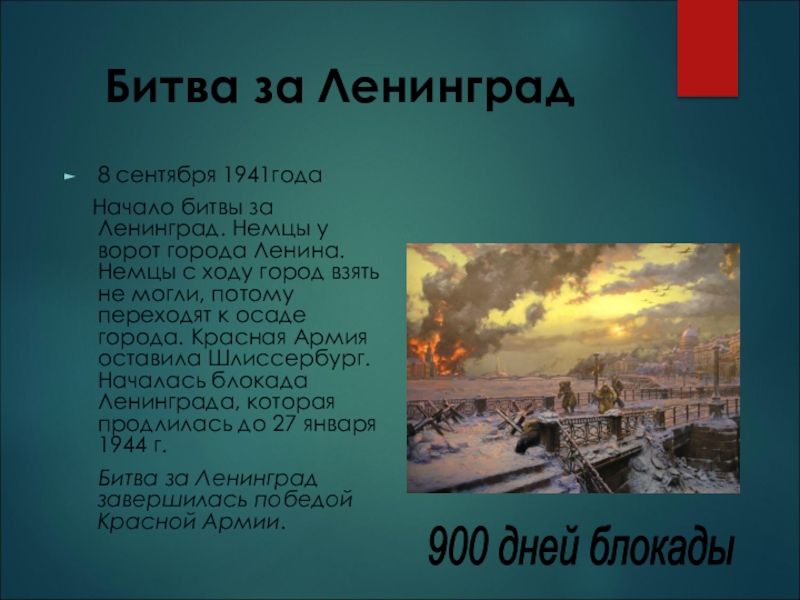 Битва за Ленинград

8 сентября 1941года

Начало битвы за Ленинград. Немцы у ворот города Ленина. Немцы с ходу город взять не могли, потому переходят к осаде города. Красная Армия оставила Шлиссербург. Началась блокада Ленинграда, которая продлилась до 27 января 1944 г.

Битва за Ленинград завершилась победой Красной Армии.

900 дней блокады